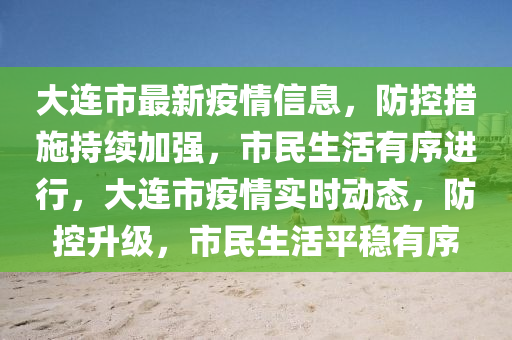 大连市最新疫情信息，防控措施持续加强，市民生活有序进行，大连市疫情实时动态，防控升级，市民生活平稳有序